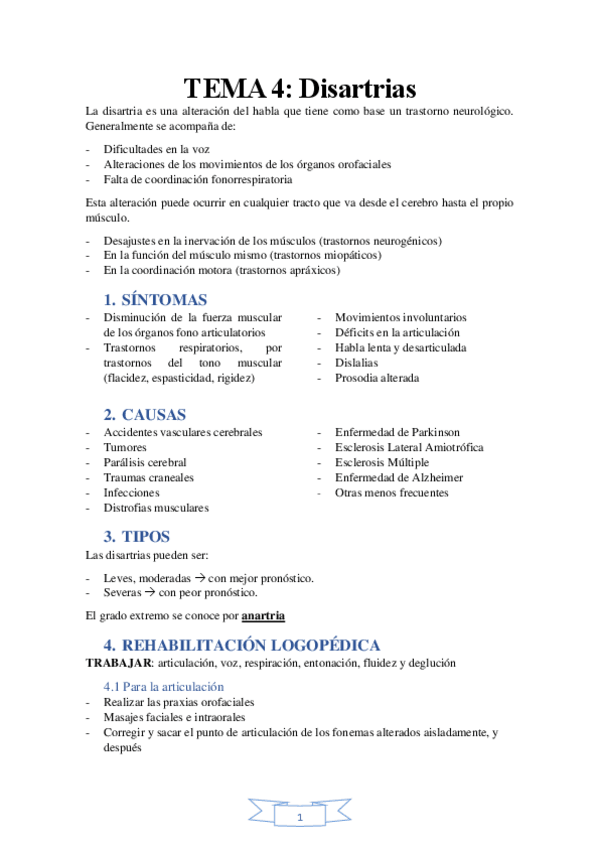 TEMA 4: Disartrias

La disartria es una alteración del habla que tiene como base un trastorno neurológico. Generalmente se acompaña de:

- Dificultades en la voz
- Alteraciones de los movimientos de los órganos orofaciales
- Falta de coordinación fonorrespiratoria

Esta alteración puede ocurrir en cualquier tracto que va desde el cerebro hasta el propio músculo.

- Desajustes en la inervación de los músculos (trastornos neurogénicos)
- En la función del músculo mismo (trastornos miopáticos)
- En la coordinación motora (trastornos apráxicos)

1. SÍNTOMAS

- Disminución de la fuerza muscular de los órganos fono articulatorios
- Trastornos respiratorios, por trastornos del tono muscular (flacidez, espasticidad, rigidez)

- Movimientos involuntarios
- Déficits en la articulación
- Habla lenta y desarticulada
- Dislalias
- Prosodia alterada

2. CAUSAS

- Accidentes vasculares cerebrales
- Tumores
- Parálisis cerebral
- Traumas craneales
- Infecciones
- Distrofias musculares

- Enfermedad de Parkinson
- Esclerosis Lateral Amiotrófica
- Esclerosis Múltiple
- Enfermedad de Alzheimer
- Otras menos frecuentes

3. TIPOS

Las disartrias pueden ser:

- Leves, moderadas → con mejor pronóstico.
- Severas → con peor pronóstico.

El grado extremo se conoce por anartria

4. REHABILITACIÓN LOGOPÉDICA

TRABAJAR: articulación, voz, respiración, entonación, fluidez y deglución

4.1 Para la articulación

- Realizar las praxias orofaciales
- Masajes faciales e intraorales
- Corregir y sacar el punto de articulación de los fonemas alterados aisladamente, y después

1